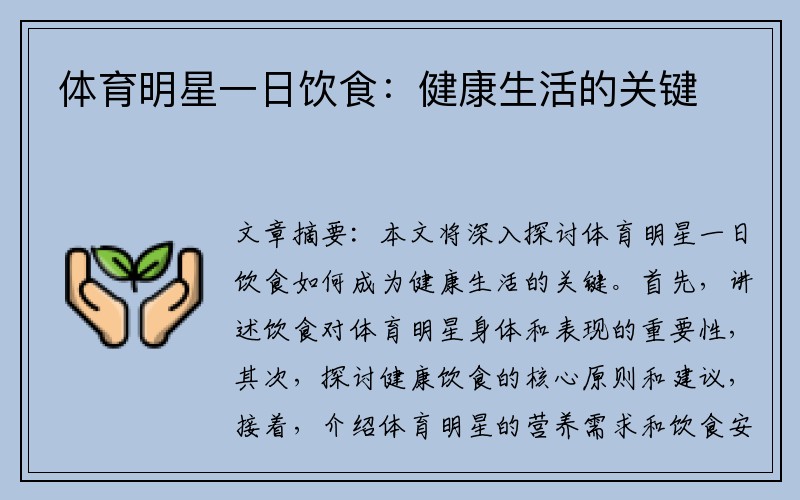 体育明星一日饮食：健康生活的关键

文章摘要：本文将深入探讨体育明星一日饮食如何成为健康生活的关键。首先，讲述饮食对体育明星身体和表现的重要性，其次，探讨健康饮食的核心原则和建议，接着，介绍体育明星的营养需求和饮食安